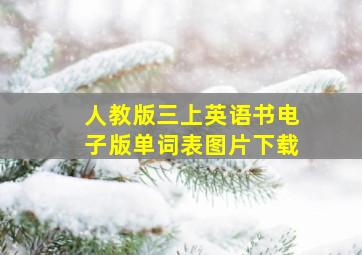 人教版三上英语书电子版单词表图片下载